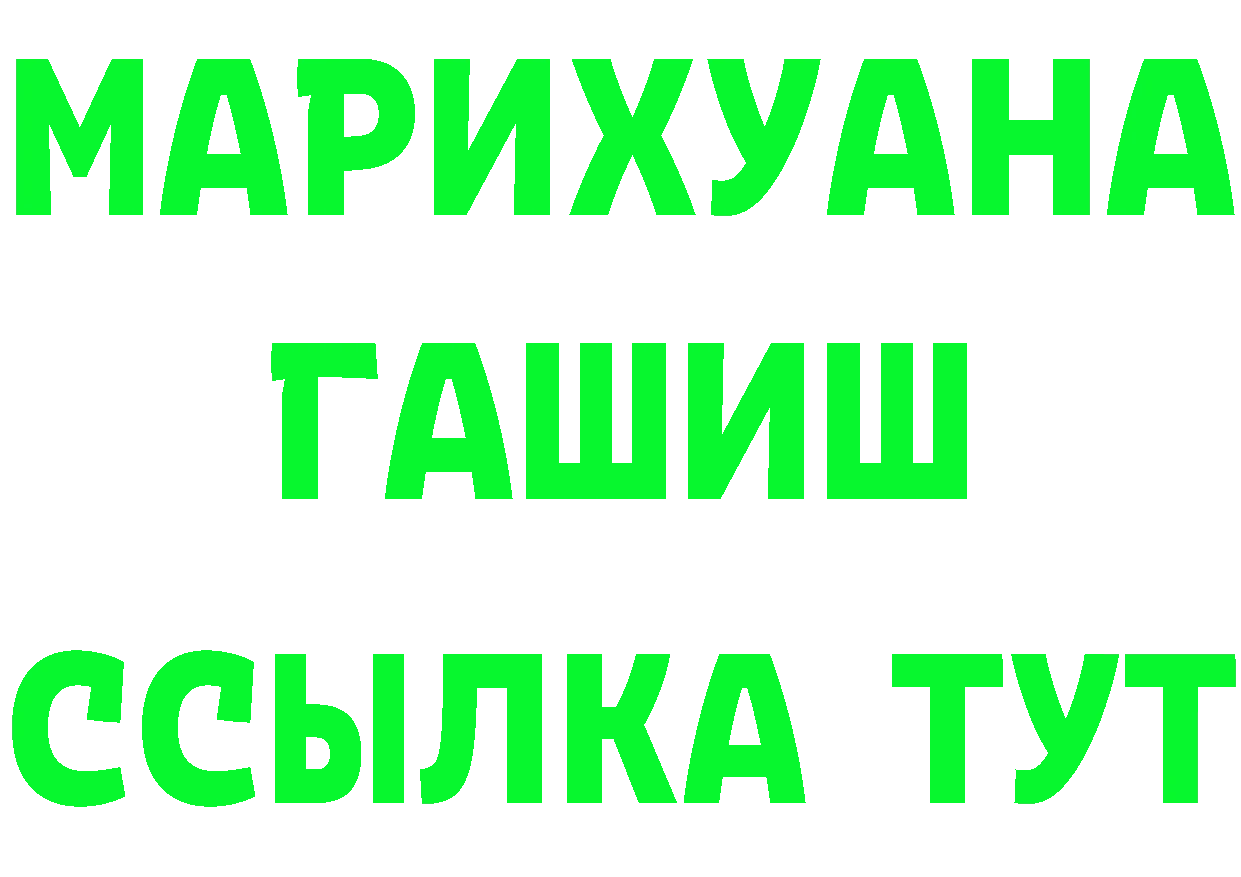 МАРИХУАНА
ГАШИШ
ССЫЛКА ТУТ